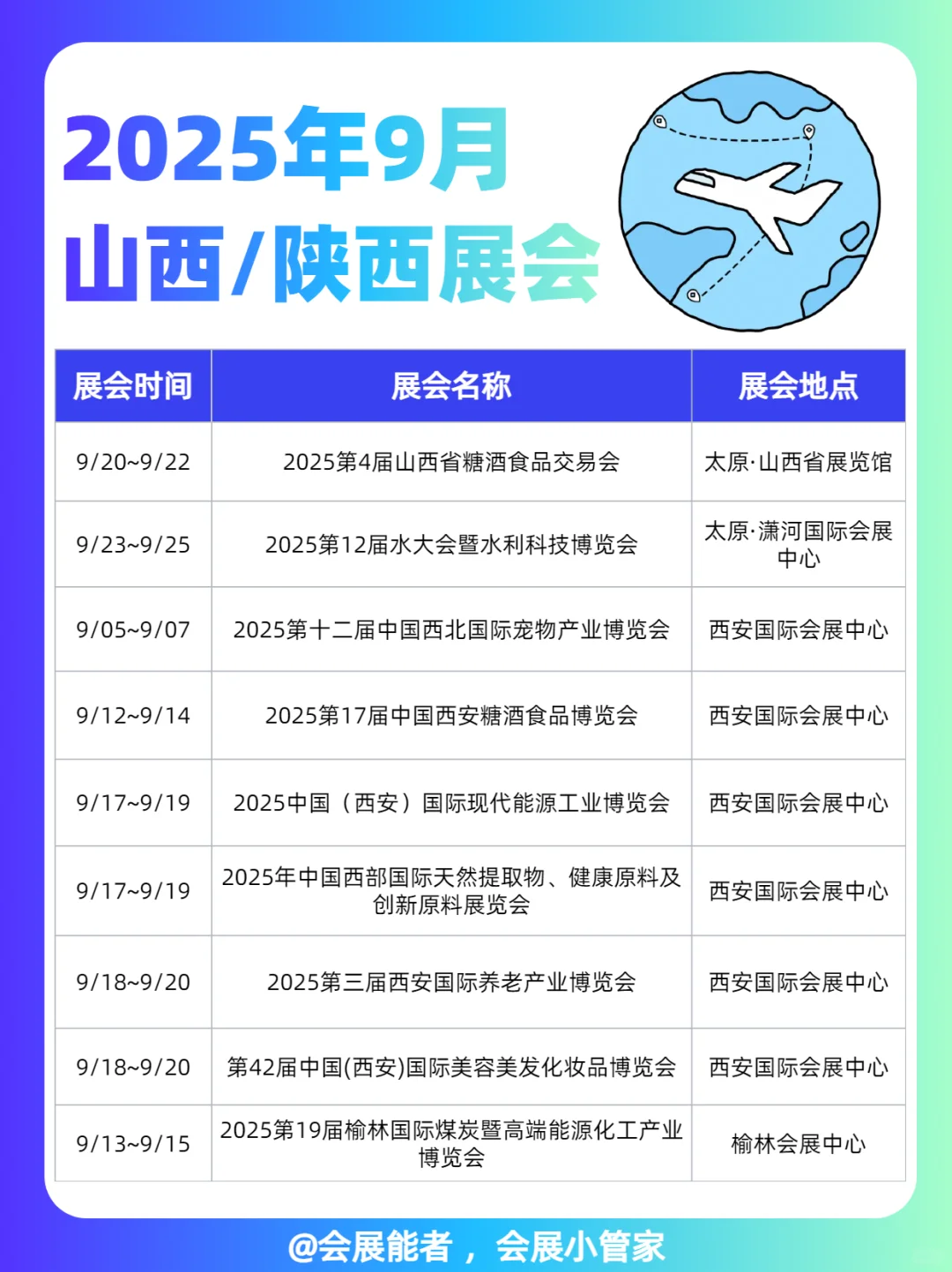 2025年9月
山西/陕西展会

| 展会时间 | 展会名称 | 展会地点 |
|---|---|---|
| 9/20~9/22 | 2025第4届山西省糖酒食品交易会 | 太原·山西省展览馆 |
| 9/23~9/25 | 2025第12届水大会暨水利科技博览会 | 太原·潇河国际会展中心 |
| 9/05~9/07 | 2025第十二届中国西北国际宠物产业博览会 | 西安国际会展中心 |
| 9/12~9/14 | 2025第17届中国西安糖酒食品博览会 | 西安国际会展中心 |
| 9/17~9/19 | 2025中国（西安）国际现代能源工业博览会 | 西安国际会展中心 |
| 9/17~9/19 | 2025年中国西部国际天然提取物、健康原料及创新原料展览会 | 西安国际会展中心 |
| 9/18~9/20 | 2025第三届西安国际养老产业博览会 | 西安国际会展中心 |
| 9/18~9/20 | 第42届中国(西安)国际美容美发化妆品博览会 | 西安国际会展中心 |
| 9/13~9/15 | 2025第19届榆林国际煤炭暨高端能源化工产业博览会 | 榆林会展中心 |

@会展能者，会展小管家